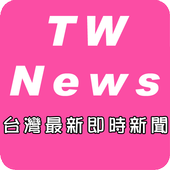 TW
News
台灣最新即時新聞